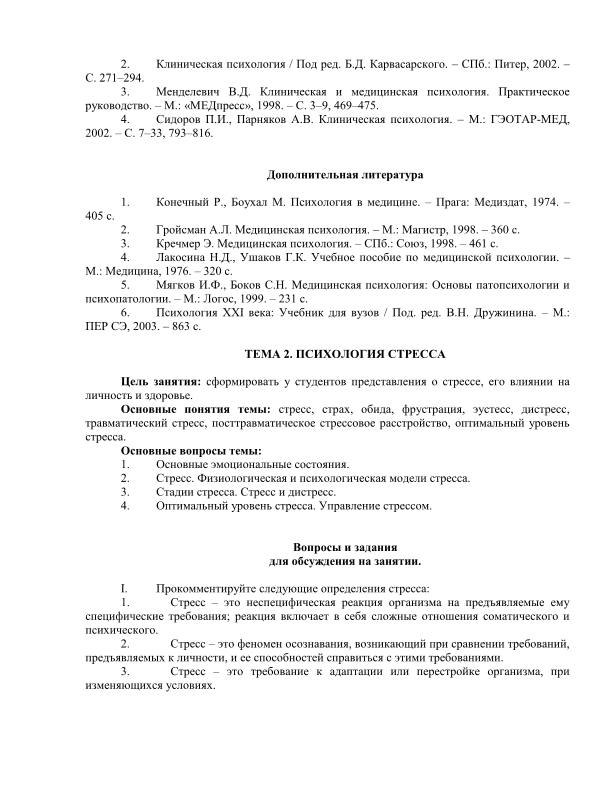 2. Клиническая психология / Под ред. Б.Д. Карвасарского. – СПб.: Питер, 2002. – С. 271–294.
3. Менделевич В.Д. Клиническая и медицинская психология. Практическое руководство. – М.: «МЕДпресс», 1998. – С. 3–9, 469–475.
4. Сидоров П.И., Парняков А.В. Клиническая психология. – М.: ГЭОТАР-МЕД, 2002. – С. 7–33, 793–816.

Дополнительная литература

1. Конечный Р., Боухал М. Психология в медицине. – Прага: Медиздат, 1974. – 405 с.
2. Гройсман А.Л. Медицинская психология. – М.: Магистр, 1998. – 360 с.
3. Кречмер Э. Медицинская психология. – СПб.: Союз, 1998. – 461 с.
4. Лакосина Н.Д., Ушаков Г.К. Учебное пособие по медицинской психологии. – М.: Медицина, 1976. – 320 с.
5. Мягков И.Ф., Боков С.Н. Медицинская психология: Основы патопсихологии и психопатологии. – М.: Логос, 1999. – 231 с.
6. Психология XXI века: Учебник для вузов / Под. ред. В.Н. Дружинина. – М.: ПЕР СЭ, 2003. – 863 с.

ТЕМА 2. ПСИХОЛОГИЯ СТРЕССА

Цель занятия: сформировать у студентов представления о стрессе, его влиянии на личность и здоровье.
Основные понятия темы: стресс, страх, обида, фрустрация, эустесс, дистресс, травматический стресс, посттравматическое стрессовое расстройство, оптимальный уровень стресса.
Основные вопросы темы:
1. Основные эмоциональные состояния.
2. Стресс. Физиологическая и психологическая модели стресса.
3. Стадии стресса. Стресс и дистресс.
4. Оптимальный уровень стресса. Управление стрессом.

Вопросы и задания
для обсуждения на занятии.

I. Прокомментируйте следующие определения стресса:
1. Стресс – это неспецифическая реакция организма на предъявляемые ему специфические требования; реакция включает в себя сложные отношения соматического и психического.
2. Стресс – это феномен осознавания, возникающий при сравнении требований, предъявляемых к личности, и ее способностей справиться с этими требованиями.
3. Стресс – это требование к адаптации или перестройке организма, при изменяющихся условиях.